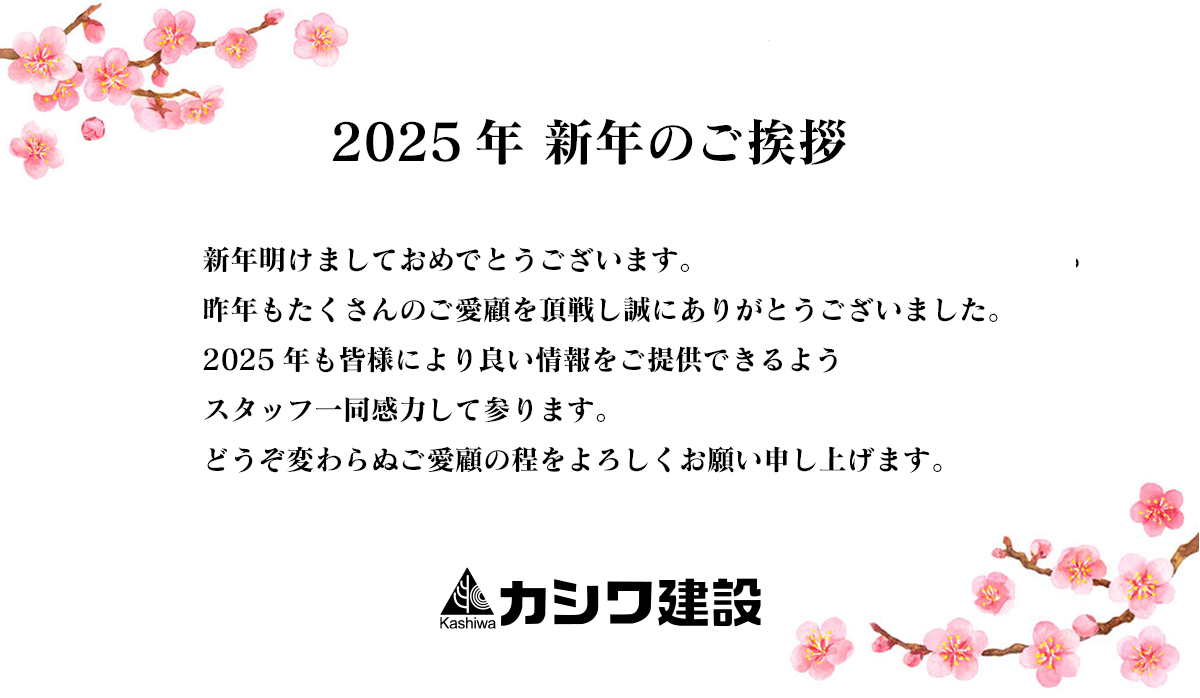 2025 年 新年のご挨拶

新年明けましておめでとうございます。
昨年もたくさんのご愛顧を頂戦し誠にありがとうございました。
2025 年も皆様により良い情報をご提供できるよう
スタッフ一同感力して参ります。
どうぞ変わらぬご愛顧の程をよろしくお願い申し上げます。

Kashiwa カシワ建設